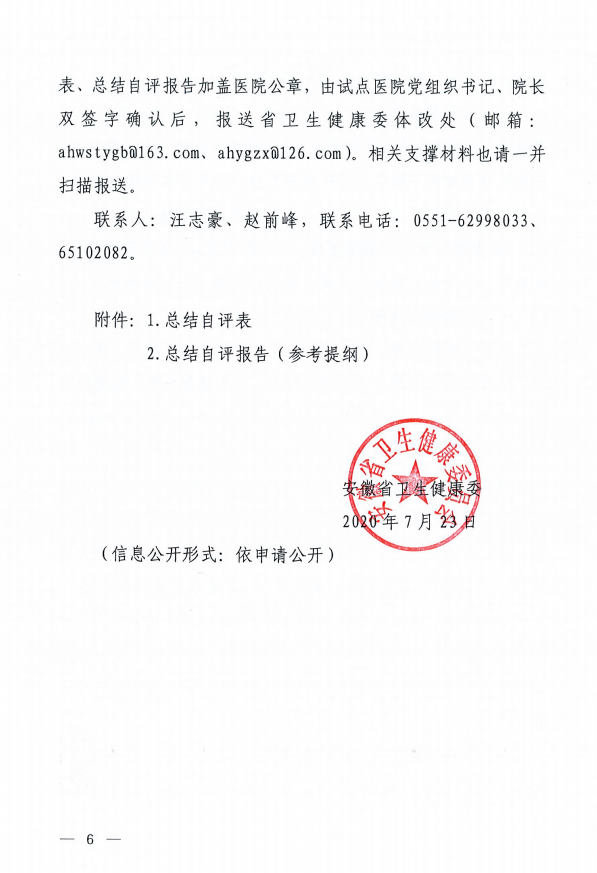 表、总结自评报告加盖医院公章，由试点医院党组织书记、院长双签字确认后，报送省卫生健康委体改处（邮箱：ahwstygb@163.com、ahygzx@126.com）。相关支撑材料也请一并扫描报送。

联系人：汪志豪、赵前峰，联系电话：0551-62998033、65102082。

附件：1.总结自评表

2.总结自评报告（参考提纲）

安徽省卫生健康委员会

安徽省卫生健康委

2020年7月23日

（信息公开形式：依申请公开）

— 6 —